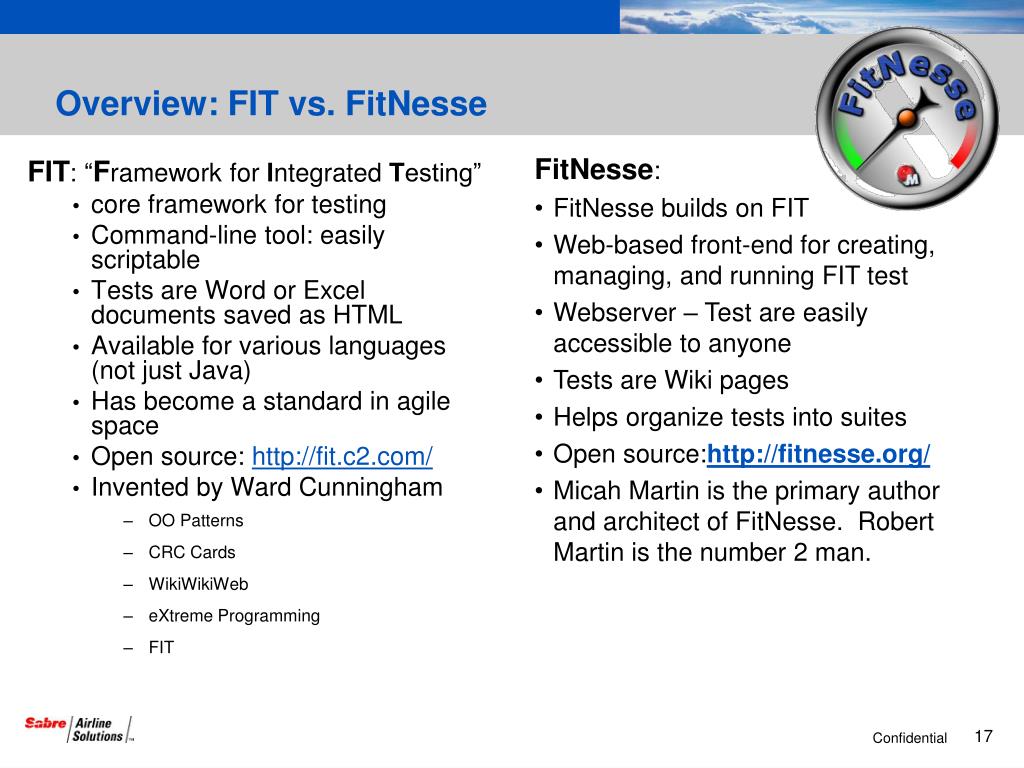 Overview: FIT vs. FitNesse

FitNesse

FIT: “Framework for Integrated Testing”
• core framework for testing
• Command-line tool: easily scriptable
• Tests are Word or Excel documents saved as HTML
• Available for various languages (not just Java)
• Has become a standard in agile space
• Open source: http://fit.c2.com/
• Invented by Ward Cunningham
– OO Patterns
– CRC Cards
– WikiWikiWeb
– eXtreme Programming
– FIT

FitNesse:
• FitNesse builds on FIT
• Web-based front-end for creating, managing, and running FIT test
• Webserver – Test are easily accessible to anyone
• Tests are Wiki pages
• Helps organize tests into suites
• Open source:http://fitnesse.org/
• Micah Martin is the primary author and architect of FitNesse. Robert Martin is the number 2 man.

Sabre Airline Solutions

Confidential 17